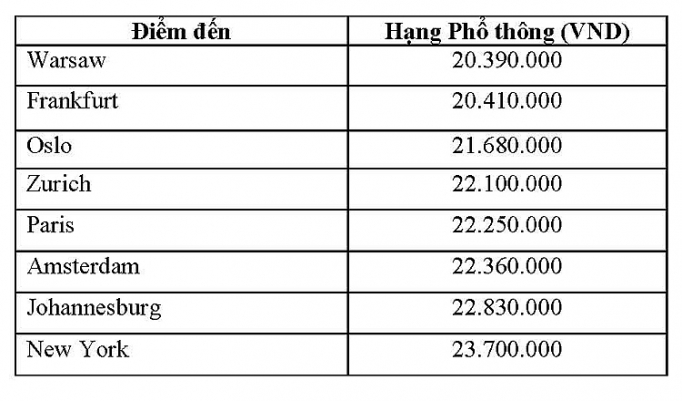 | Điểm đến | Hạng Phổ thông (VND) |
|---|---|
| Warsaw | 20.390.000 |
| Frankfurt | 20.410.000 |
| Oslo | 21.680.000 |
| Zurich | 22.100.000 |
| Paris | 22.250.000 |
| Amsterdam | 22.360.000 |
| Johannesburg | 22.830.000 |
| New York | 23.700.000 |